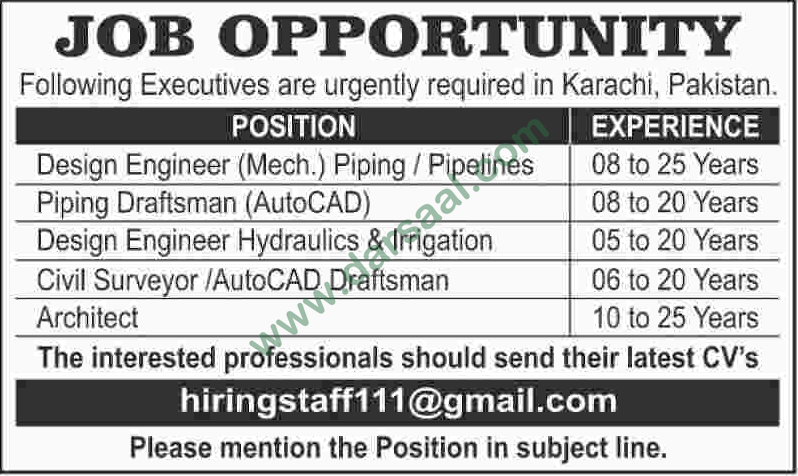 JOB OPPORTUNITY

Following Executives are urgently required in Karachi, Pakistan.

| POSITION | EXPERIENCE |
|---|---|
| Design Engineer (Mech.) Piping / Pipelines | 08 to 25 Years |
| Piping Draftsman (AutoCAD) | 08 to 20 Years |
| Design Engineer Hydraulics & Irrigation | 05 to 20 Years |
| Civil Surveyor /AutoCAD Draftsman | 06 to 20 Years |
| Architect | 10 to 25 Years |

The interested professionals should send their latest CV's

hiringstaff111@gmail.com

Please mention the Position in subject line.

www.darsaal.com